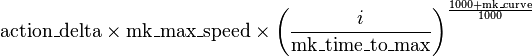 $\text{action\_delta} \times \text{mk\_max\_speed} \times \left(\frac{i}{\text{mk\_time\_to\_max}}\right)^{\frac{1000+\text{mk\_curve}}{1000}}$